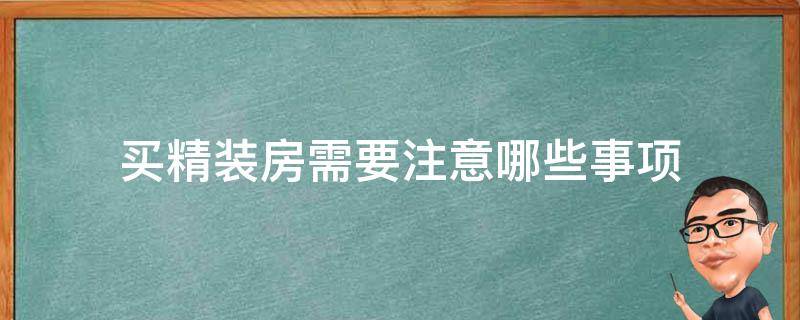 买精装房需要注意哪些事项